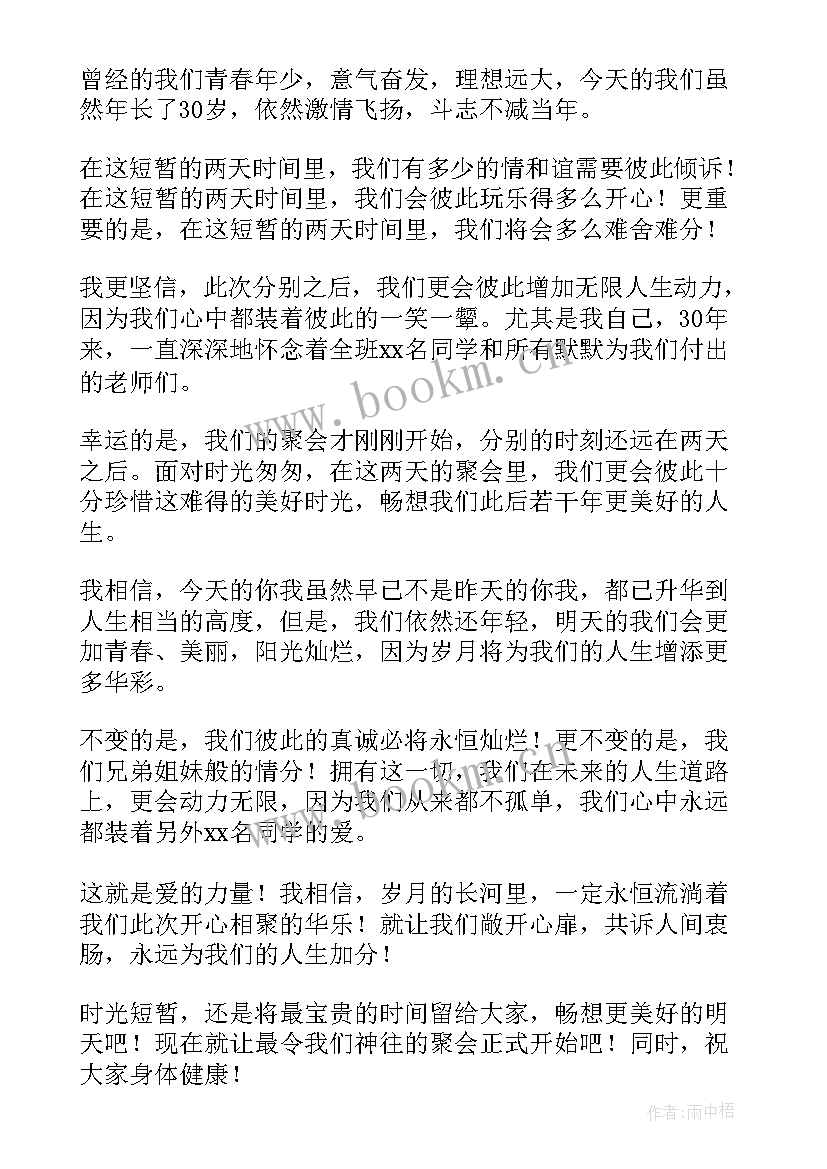 曾经的我们青春年少，意气奋发，理想远大，今天的我们虽然年长了30岁，依然激情飞扬，斗志不减当年。

在这短暂的两天时间里，我们有多少的情和谊需要彼此倾诉！在这短暂的两天时间里，我们会彼此玩乐得多么开心！更重要的是，在这短暂的两天时间里，我们将会多么难舍难分！

我更坚信，此次分别之后，我们更会彼此增加无限人生动力，因为我们心中都装着彼此的一笑一颦。尤其是我自己，30年来，一直深深地怀念着全班xx名同学和所有默默为我们付出的老师们。

幸运的是，我们的聚会才刚刚开始，分别的时刻还远在两天之后。面对时光匆匆，在这两天的聚会里，我们更会彼此十分珍惜这难得的美好时光，畅想我们此后若干年更美好的人生。

我相信，今天的你我虽然早已不是昨天的你我，都已升华到人生相当的高度，但是，我们依然还年轻，明天的我们会更加青春、美丽，阳光灿烂，因为岁月将为我们的人生增添更多华彩。

不变的是，我们彼此的真诚必将永恒灿烂！更不变的是，我们兄弟姐妹般的情分！拥有这一切，我们在未来的人生道路上，更会动力无限，因为我们从来都不孤单，我们心中永远都装着另外xx名同学的爱。

这就是爱的力量！我相信，岁月的长河里，一定永恒流淌着我们此次开心相聚的华乐！就让我们敞开心扉，共诉人间衷肠，永远为我们的人生加分！

时光短暂，还是将最宝贵的时间留给大家，畅想更美好的明天吧！现在就让最令我们神往的聚会正式开始吧！同时，祝大家身体健康！

www.bookm.cn

作者：雨中梧